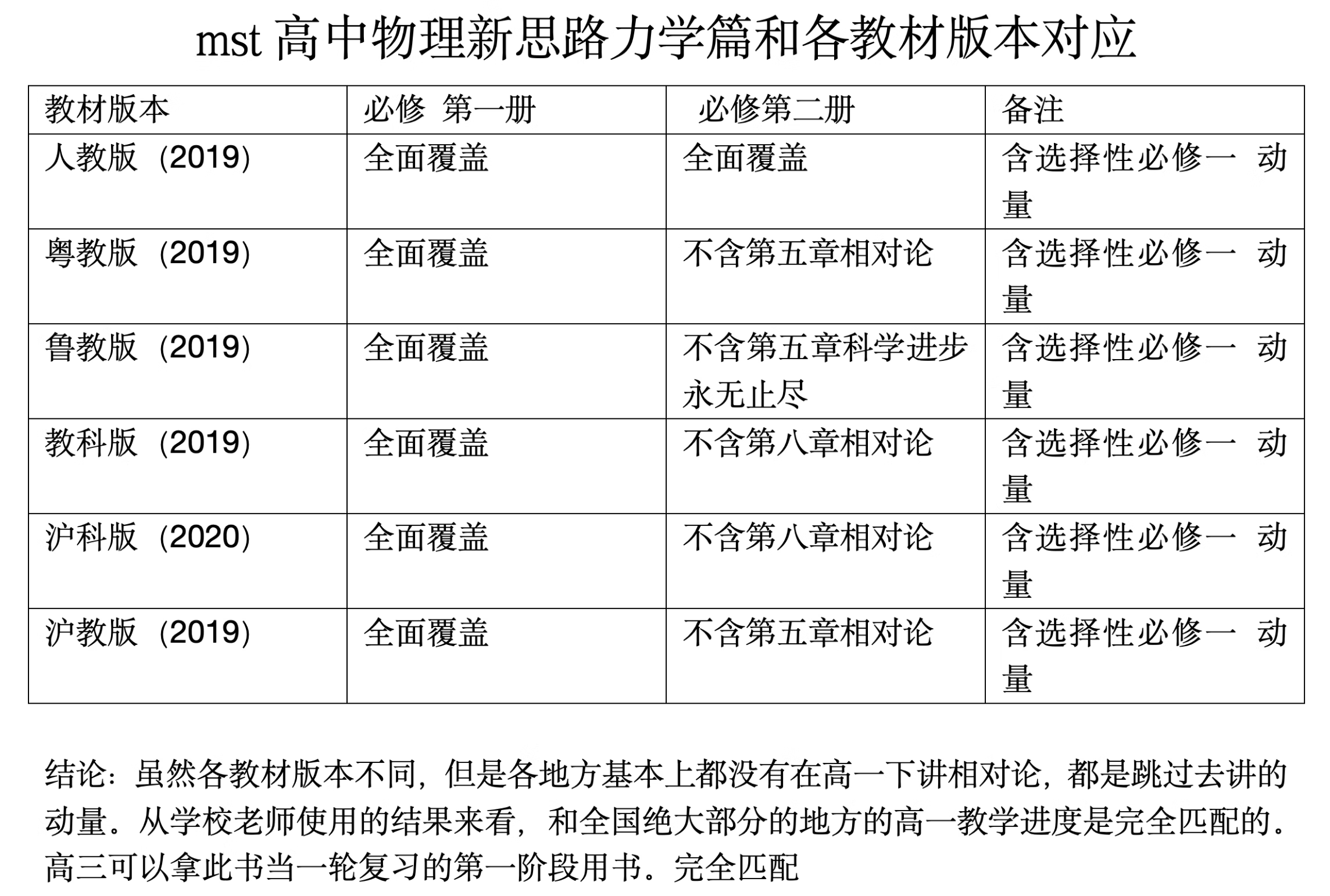 mst 高中物理新思路力学篇和各教材版本对应

| 教材版本 | 必修 第一册 | 必修第二册 | 备注 |
|---|---|---|---|
| 人教版（2019） | 全面覆盖 | 全面覆盖 | 含选择性必修一 动量 |
| 粤教版（2019） | 全面覆盖 | 不含第五章相对论 | 含选择性必修一 动量 |
| 鲁教版（2019） | 全面覆盖 | 不含第五章科学进步永无止尽 | 含选择性必修一 动量 |
| 教科版（2019） | 全面覆盖 | 不含第八章相对论 | 含选择性必修一 动量 |
| 沪科版（2020） | 全面覆盖 | 不含第八章相对论 | 含选择性必修一 动量 |
| 沪教版（2019） | 全面覆盖 | 不含第五章相对论 | 含选择性必修一 动量 |

结论：虽然各教材版本不同，但是各地方基本上都没有在高一下讲相对论，都是跳过去讲的动量。从学校老师使用的结果来看，和全国绝大部分的地方的高一教学进度是完全匹配的。高三可以拿此书当一轮复习的第一阶段用书。完全匹配